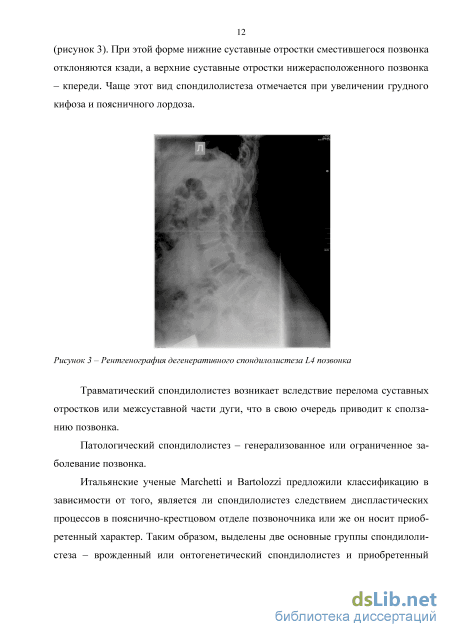 12

(рисунок 3). При этой форме нижние суставные отростки сместившегося позвонка отклоняются кзади, а верхние суставные отростки нижерасположенного позвонка – кпереди. Чаще этот вид спондилолистеза отмечается при увеличении грудного кифоза и поясничного лордоза.

Л

Рисунок 3 – Рентгенография дегенеративного спондилолистеза L4 позвонка

Травматический спондилолистез возникает вследствие перелома суставных отростков или межсуставной части дуги, что в свою очередь приводит к сползанию позвонка.

Патологический спондилолистез – генерализованное или ограниченное заболевание позвонка.

Итальянские ученые Marchetti и Bartolozzi предложили классификацию в зависимости от того, является ли спондилолистез следствием диспластических процессов в пояснично-крестцовом отделе позвоночника или же он носит приобретенный характер. Таким образом, выделены две основные группы спондилолистеза – врожденный или онтогенетический спондилолистез и приобретенный

dsLib.net
библиотека диссертаций